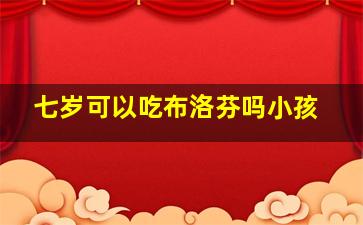 七岁可以吃布洛芬吗小孩